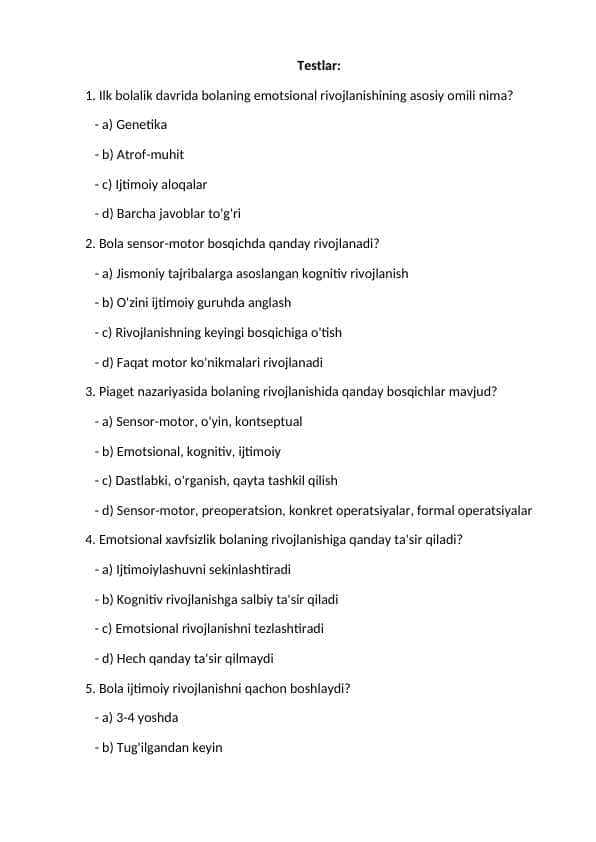 Testlar:

1. Ilk bolalik davrida bolaning emotsional rivojlanishining asosiy omili nima?

- a) Genetika

- b) Atrof-muhit

- c) Ijtimoiy aloqalar

- d) Barcha javoblar to'g'ri

2. Bola sensor-motor bosqichda qanday rivojlanadi?

- a) Jismoniy tajribalarga asoslangan kognitiv rivojlanish

- b) O'zini ijtimoiy guruhda anglash

- c) Rivojlanishning keyingi bosqichiga o'tish

- d) Faqat motor ko'nikmalari rivojlanadi

3. Piaget nazariyasida bolaning rivojlanishida qanday bosqichlar mavjud?

- a) Sensor-motor, o'yin, kontseptual

- b) Emotsional, kognitiv, ijtimoiy

- c) Dastlabki, o'rganish, qayta tashkil qilish

- d) Sensor-motor, preoperatsion, konkret operatsiyalar, formal operatsiyalar

4. Emotsional xavfsizlik bolaning rivojlanishiga qanday ta'sir qiladi?

- a) Ijtimoiylashuvni sekinlashtiradi

- b) Kognitiv rivojlanishga salbiy ta'sir qiladi

- c) Emotsional rivojlanishni tezlashtiradi

- d) Hech qanday ta'sir qilmaydi

5. Bola ijtimoiy rivojlanishni qachon boshlaydi?

- a) 3-4 yoshda

- b) Tug'ilgandan keyin